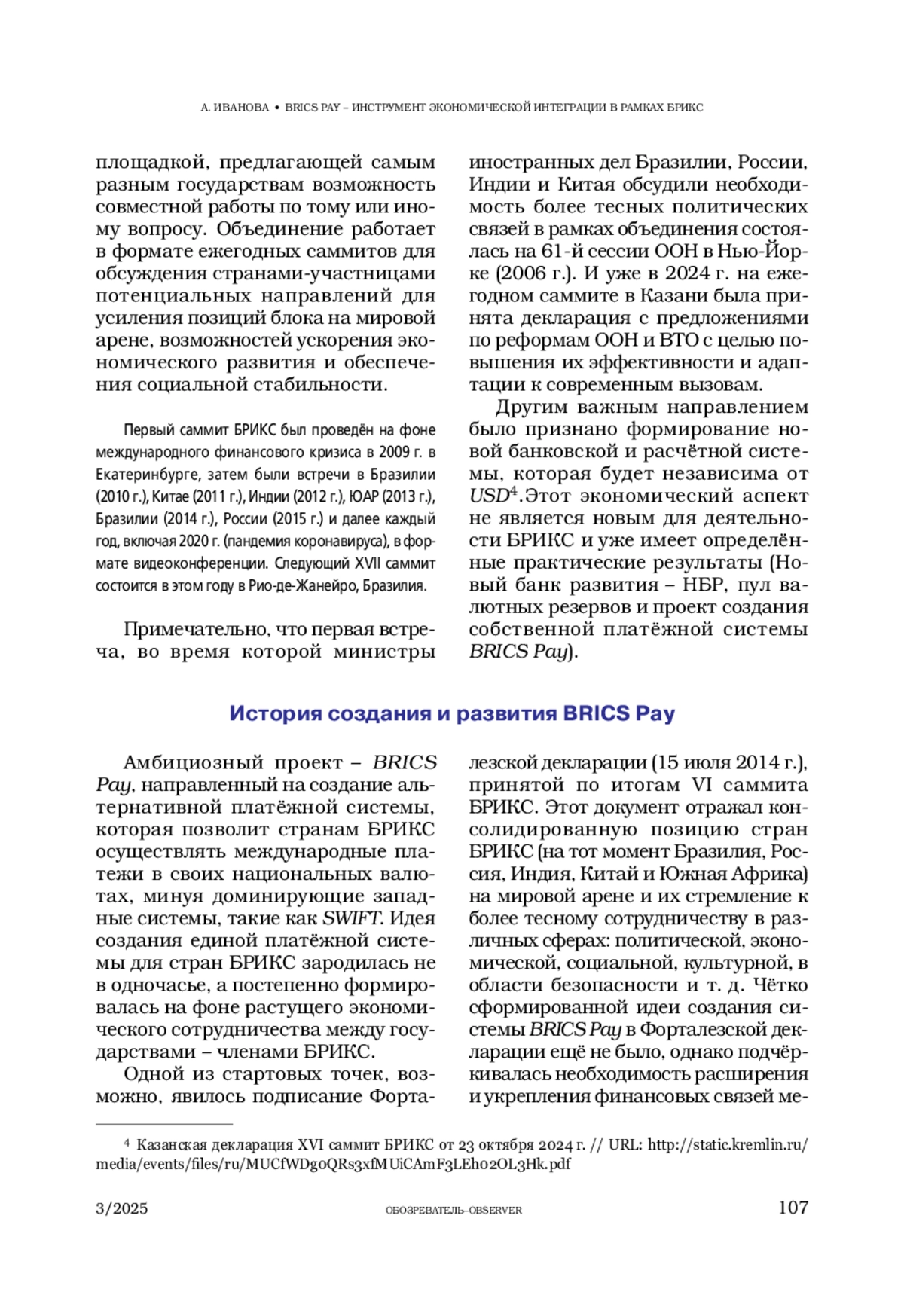 А. ИВАНОВА • BRICS PAY – ИНСТРУМЕНТ ЭКОНОМИЧЕСКОЙ ИНТЕГРАЦИИ В РАМКАХ БРИКС

площадкой, предлагающей самым разным государствам возможность совместной работы по тому или иному вопросу. Объединение работает в формате ежегодных саммитов для обсуждения странами-участницами потенциальных направлений для усиления позиций блока на мировой арене, возможностей ускорения экономического развития и обеспечения социальной стабильности.

Первый саммит БРИКС был проведён на фоне международного финансового кризиса в 2009 г. в Екатеринбурге, затем были встречи в Бразилии (2010 г.), Китае (2011 г.), Индии (2012 г.), ЮАР (2013 г.), Бразилии (2014 г.), России (2015 г.) и далее каждый год, включая 2020 г. (пандемия коронавируса), в формате видеоконференции. Следующий XVII саммит состоится в этом году в Рио-де-Жанейро, Бразилия.

Примечательно, что первая встреча, во время которой министры иностранных дел Бразилии, России, Индии и Китая обсудили необходимость более тесных политических связей в рамках объединения состоялась на 61-й сессии ООН в Нью-Йорке (2006 г.). И уже в 2024 г. на ежегодном саммите в Казани была принята декларация с предложениями по реформам ООН и ВТО с целью повышения их эффективности и адаптации к современным вызовам.

Другим важным направлением было признано формирование новой банковской и расчётной системы, которая будет независима от USD$^4$.Этот экономический аспект не является новым для деятельности БРИКС и уже имеет определённые практические результаты (Новый банк развития – НБР, пул валютных резервов и проект создания собственной платёжной системы BRICS Pay).

История создания и развития BRICS Pay

Амбициозный проект – BRICS Pay, направленный на создание альтернативной платёжной системы, которая позволит странам БРИКС осуществлять международные платежи в своих национальных валютах, минуя доминирующие западные системы, такие как SWIFT. Идея создания единой платёжной системы для стран БРИКС зародилась не в одночасье, а постепенно формировалась на фоне растущего экономического сотрудничества между государствами – членами БРИКС.

Одной из стартовых точек, возможно, явилось подписание Форталезской декларации (15 июля 2014 г.), принятой по итогам VI саммита БРИКС. Этот документ отражал консолидированную позицию стран БРИКС (на тот момент Бразилия, Россия, Индия, Китай и Южная Африка) на мировой арене и их стремление к более тесному сотрудничеству в различных сферах: политической, экономической, социальной, культурной, в области безопасности и т. д. Чётко сформированной идеи создания системы BRICS Pay в Форталезской декларации ещё не было, однако подчёркивалась необходимость расширения и укрепления финансовых связей ме-

$^4$ Казанская декларация XVI саммит БРИКС от 23 октября 2024 г. // URL: http://static.kremlin.ru/media/events/files/ru/MUCfWDg0QRs3xfMUiCAmF3LEh02OL3Hk.pdf

3/2025 ОБОЗРЕВАТЕЛЬ–OBSERVER 107